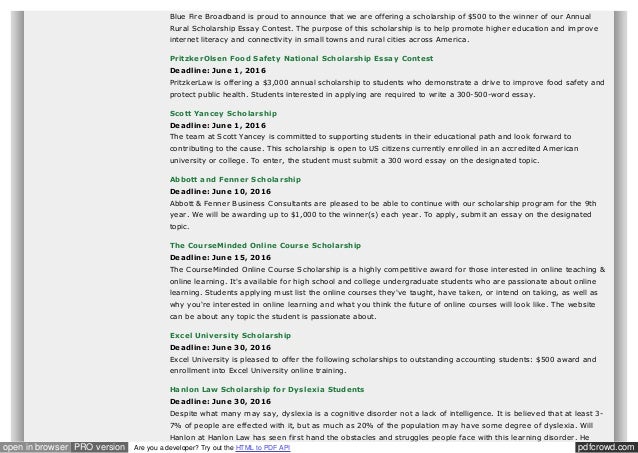 Blue Fire Broadband is proud to announce that we are offering a scholarship of $500 to the winner of our Annual Rural Scholarship Essay Contest. The purpose of this scholarship is to help promote higher education and improve internet literacy and connectivity in small towns and rural cities across America.

PritzkerOlsen Food Safety National Scholarship Essay Contest

Deadline: June 1, 2016

PritzkerLaw is offering a $3,000 annual scholarship to students who demonstrate a drive to improve food safety and protect public health. Students interested in applying are required to write a 300-500-word essay.

Scott Yancey Scholarship

Deadline: June 1, 2016

The team at Scott Yancey is committed to supporting students in their educational path and look forward to contributing to the cause. This scholarship is open to US citizens currently enrolled in an accredited American university or college. To enter, the student must submit a 300 word essay on the designated topic.

Abbott and Fenner Scholarship

Deadline: June 10, 2016

Abbott & Fenner Business Consultants are pleased to be able to continue with our scholarship program for the 9th year. We will be awarding up to $1,000 to the winner(s) each year. To apply, submit an essay on the designated topic.

The CourseMinded Online Course Scholarship

Deadline: June 15, 2016

The CourseMinded Online Course Scholarship is a highly competitive award for those interested in online teaching & online learning. It's available for high school and college undergraduate students who are passionate about online learning. Students applying must list the online courses they've taught, have taken, or intend on taking, as well as why you're interested in online learning and what you think the future of online courses will look like. The website can be about any topic the student is passionate about.

Excel University Scholarship

Deadline: June 30, 2016

Excel University is pleased to offer the following scholarships to outstanding accounting students: $500 award and enrollment into Excel University online training.

Hanlon Law Scholarship for Dyslexia Students

Deadline: June 30, 2016

Despite what many may say, dyslexia is a cognitive disorder not a lack of intelligence. It is believed that at least 3-7% of people are effected with it, but as much as 20% of the population may have some degree of dyslexia. Will Hanlon at Hanlon Law has seen first hand the obstacles and struggles people face with this learning disorder. He

open in browser PRO version Are you a developer? Try out the HTML to PDF API pdfcrowd.com